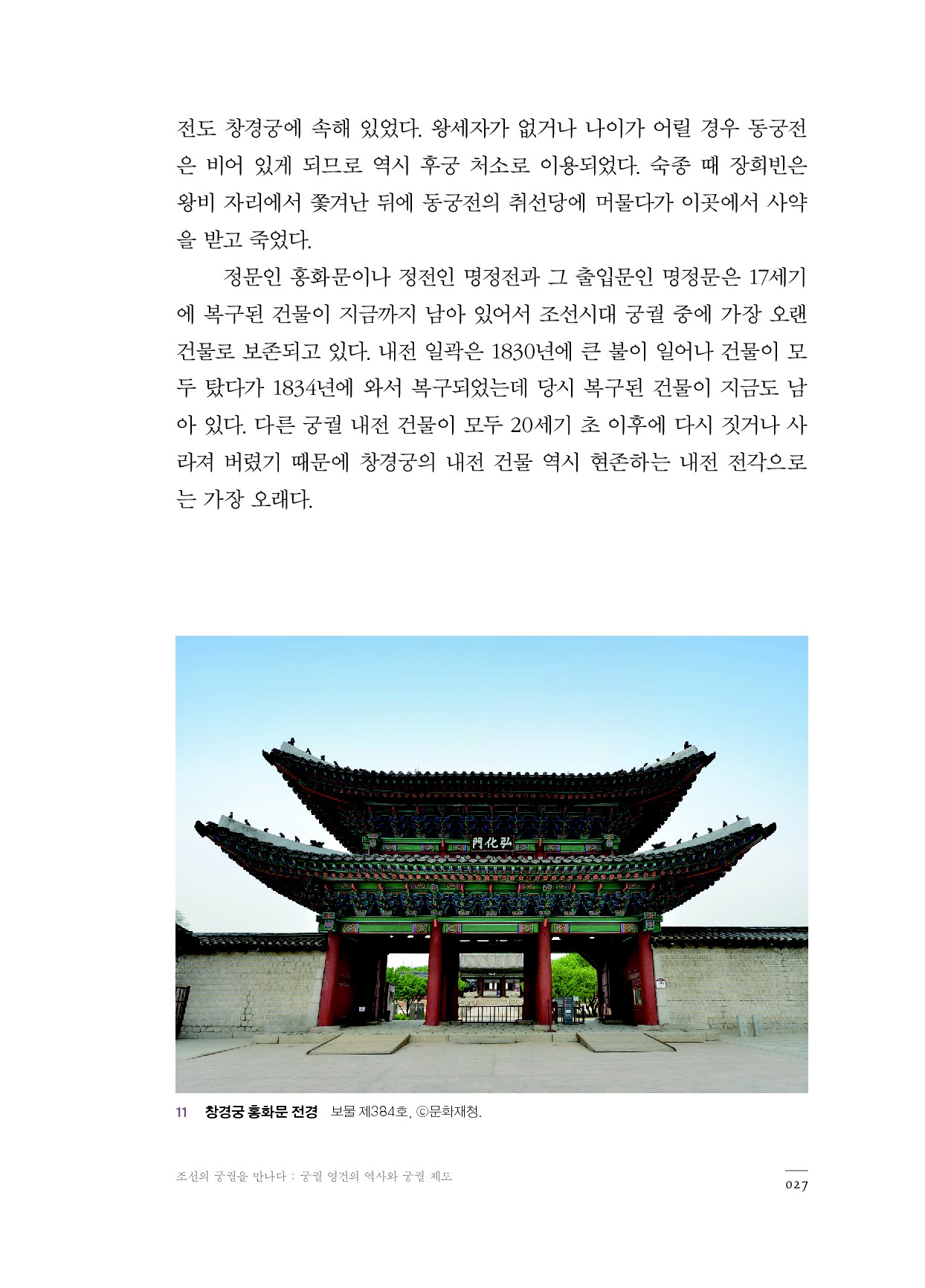 전도 창경궁에 속해 있었다. 왕세자가 없거나 나이가 어릴 경우 동궁전은 비어 있게 되므로 역시 후궁 처소로 이용되었다. 숙종 때 장희빈은 왕비 자리에서 쫓겨난 뒤에 동궁전의 취선당에 머물다가 이곳에서 사약을 받고 죽었다.

정문인 홍화문이나 정전인 명정전과 그 출입문인 명정문은 17세기에 복구된 건물이 지금까지 남아 있어서 조선시대 궁궐 중에 가장 오랜 건물로 보존되고 있다. 내전 일곽은 1830년에 큰 불이 일어나 건물이 모두 탔다가 1834년에 와서 복구되었는데 당시 복구된 건물이 지금도 남아 있다. 다른 궁궐 내전 건물이 모두 20세기 초 이후에 다시 짓거나 사라져 버렸기 때문에 창경궁의 내전 건물 역시 현존하는 내전 전각으로는 가장 오래다.

門化弘

11 창경궁 홍화문 전경 보물 제384호, ⓒ문화재청.

조선의 궁궐을 만나다 : 궁궐 영건의 역사와 궁궐 제도

027